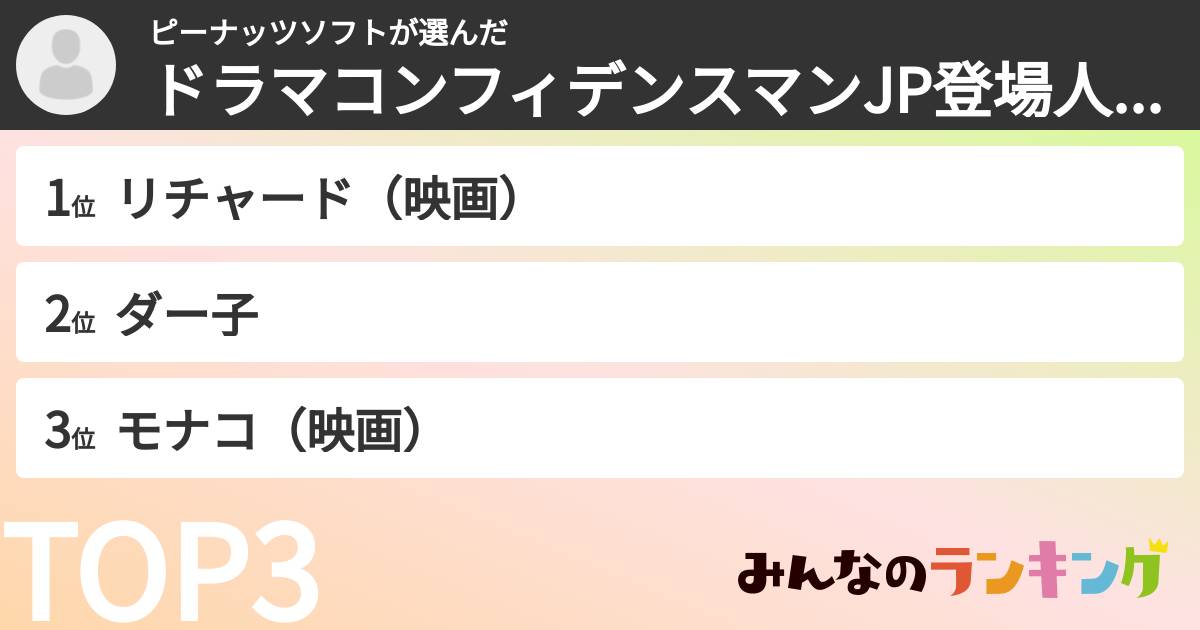 ピーナッツソフトが選んだ
ドラマコンフィデンスマンJP登場人...

1位 リチャード（映画）

2位 ダー子

3位 モナコ（映画）

TOP3

みんなのランキング